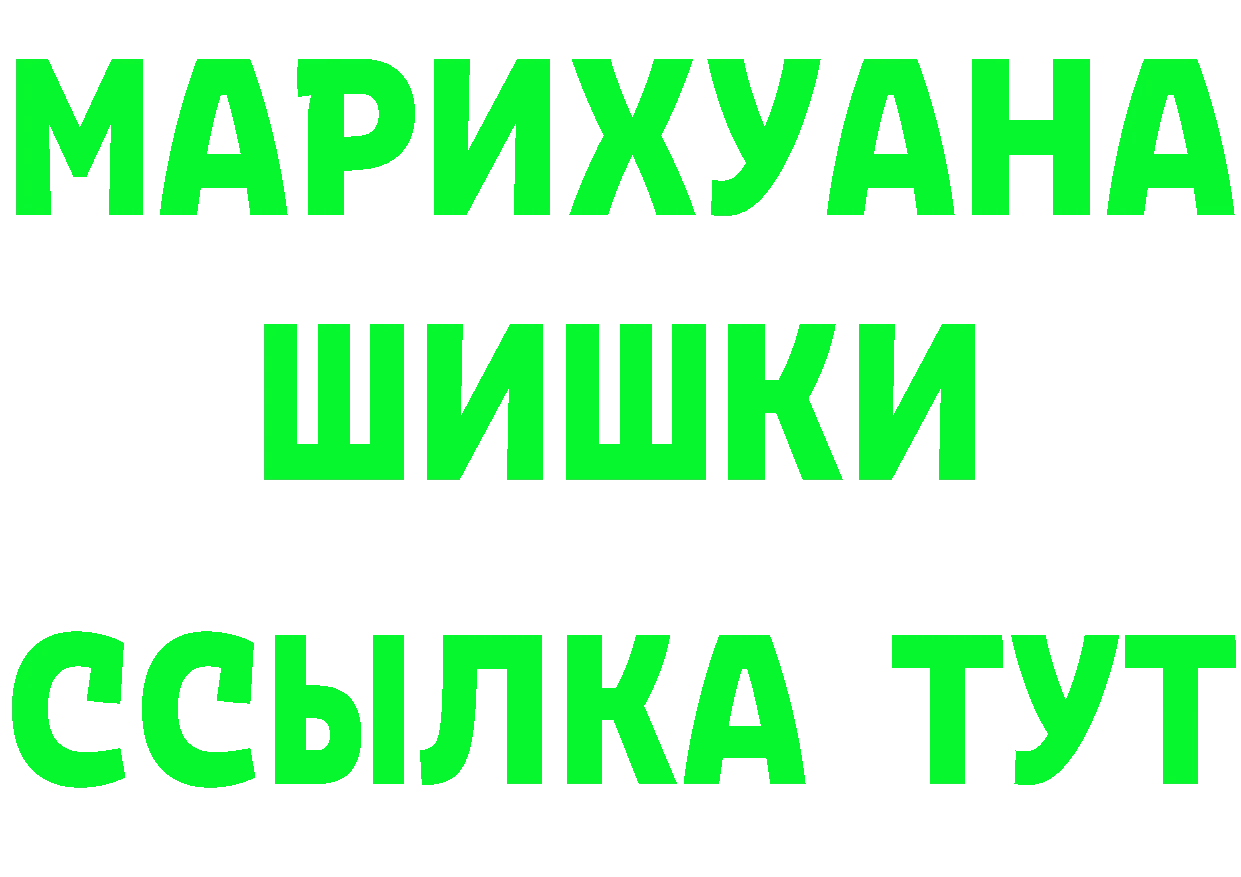 МАРИХУАНА
ШИШКИ
ССЫЛКА ТУТ